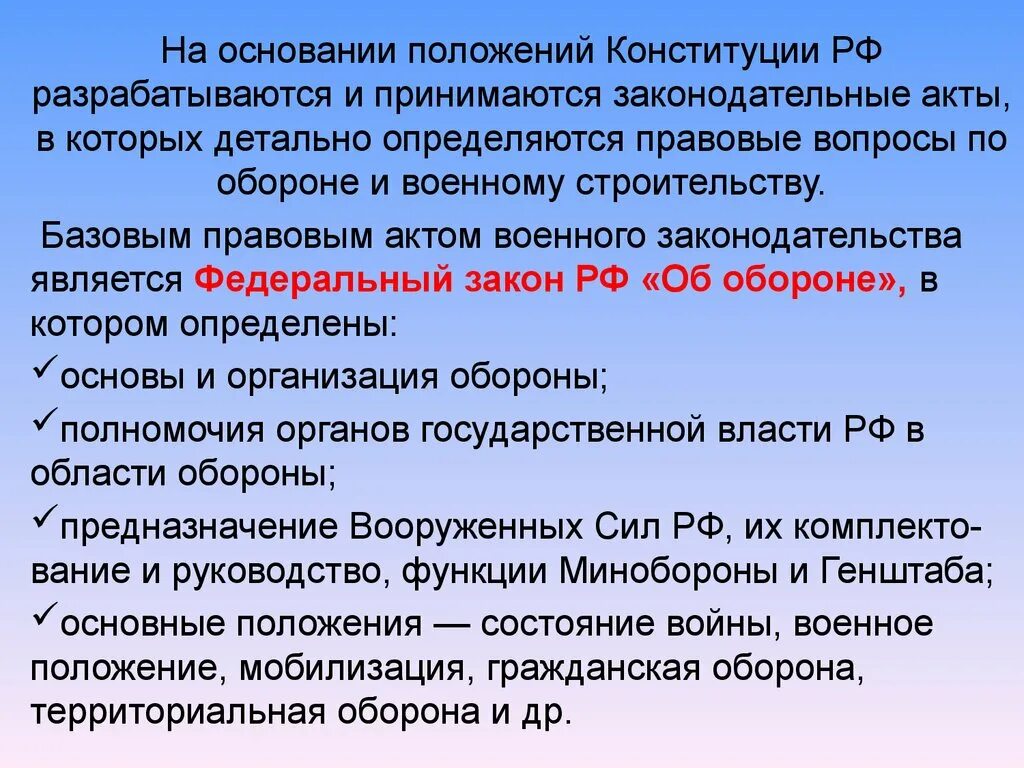 На основании положений Конституции РФ разрабатываются и принимаются законодательные акты, в которых детально определяются правовые вопросы по обороне и военному строительству.

Базовым правовым актом военного законодательства является Федеральный закон РФ «Об обороне», в котором определены:

✓основы и организация обороны;

✓полномочия органов государственной власти РФ в области обороны;

✓предназначение Вооруженных Сил РФ, их комплектование и руководство, функции Минобороны и Генштаба;

✓основные положения — состояние войны, военное положение, мобилизация, гражданская оборона, территориальная оборона и др.